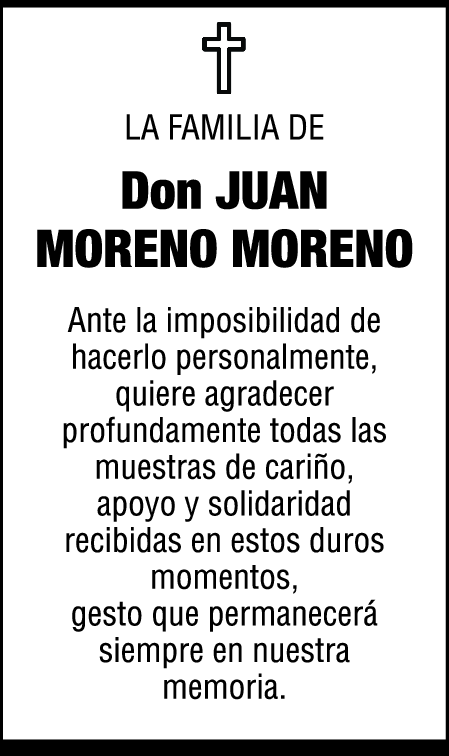 LA FAMILIA DE

Don JUAN
MORENO MORENO

Ante la imposibilidad de hacerlo personalmente, quiere agradecer profundamente todas las muestras de cariño, apoyo y solidaridad recibidas en estos duros momentos,
gesto que permanecerá siempre en nuestra memoria.